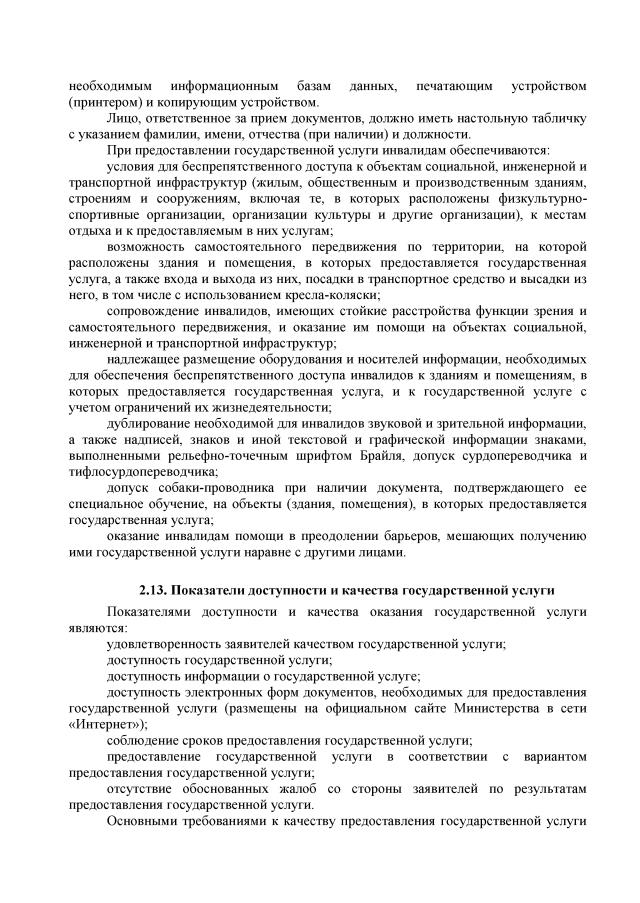 необходимым информационным базам данных, печатающим устройством (принтером) и копирующим устройством.

Лицо, ответственное за прием документов, должно иметь настольную табличку с указанием фамилии, имени, отчества (при наличии) и должности.

При предоставлении государственной услуги инвалидам обеспечиваются:

условия для беспрепятственного доступа к объектам социальной, инженерной и транспортной инфраструктур (жилым, общественным и производственным зданиям, строениям и сооружениям, включая те, в которых расположены физкультурно-спортивные организации, организации культуры и другие организации), к местам отдыха и к предоставляемым в них услугам;

возможность самостоятельного передвижения по территории, на которой расположены здания и помещения, в которых предоставляется государственная услуга, а также входа и выхода из них, посадки в транспортное средство и высадки из него, в том числе с использованием кресла-коляски;

сопровождение инвалидов, имеющих стойкие расстройства функции зрения и самостоятельного передвижения, и оказание им помощи на объектах социальной, инженерной и транспортной инфраструктур;

надлежащее размещение оборудования и носителей информации, необходимых для обеспечения беспрепятственного доступа инвалидов к зданиям и помещениям, в которых предоставляется государственная услуга, и к государственной услуге с учетом ограничений их жизнедеятельности;

дублирование необходимой для инвалидов звуковой и зрительной информации, а также надписей, знаков и иной текстовой и графической информации знаками, выполненными рельефно-точечным шрифтом Брайля, допуск сурдопереводчика и тифлосурдопереводчика;

допуск собаки-проводника при наличии документа, подтверждающего ее специальное обучение, на объекты (здания, помещения), в которых предоставляется государственная услуга;

оказание инвалидам помощи в преодолении барьеров, мешающих получению ими государственной услуги наравне с другими лицами.

2.13. Показатели доступности и качества государственной услуги

Показателями доступности и качества оказания государственной услуги являются:

удовлетворенность заявителей качеством государственной услуги;

доступность государственной услуги;

доступность информации о государственной услуге;

доступность электронных форм документов, необходимых для предоставления государственной услуги (размещены на официальном сайте Министерства в сети «Интернет»);

соблюдение сроков предоставления государственной услуги;

предоставление государственной услуги в соответствии с вариантом предоставления государственной услуги;

отсутствие обоснованных жалоб со стороны заявителей по результатам предоставления государственной услуги.

Основными требованиями к качеству предоставления государственной услуги